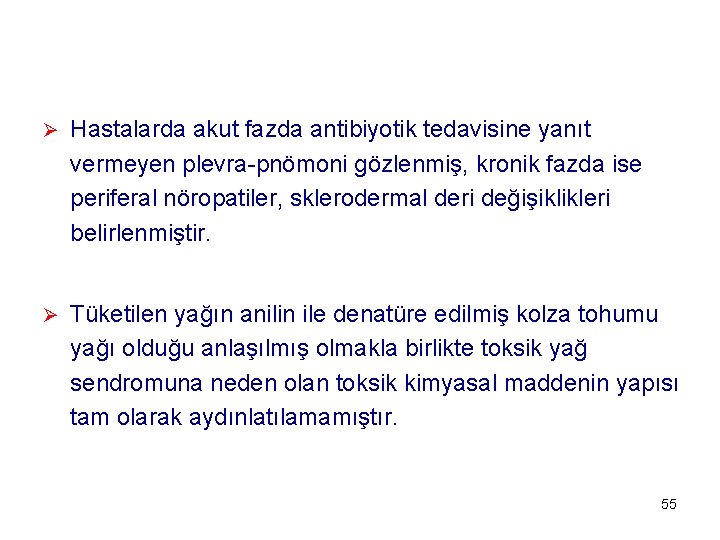 ➢ Hastalarda akut fazda antibiyotik tedavisine yanıt vermeyen plevra-pnömoni gözlenmiş, kronik fazda ise periferal nöropatiler, sklerodermal deri değişiklikleri belirlenmiştir.

➢ Tüketilen yağın anilin ile denatüre edilmiş kolza tohumu yağı olduğu anlaşılmış olmakla birlikte toksik yağ sendromuna neden olan toksik kimyasal maddenin yapısı tam olarak aydınlatılamamıştır.

55